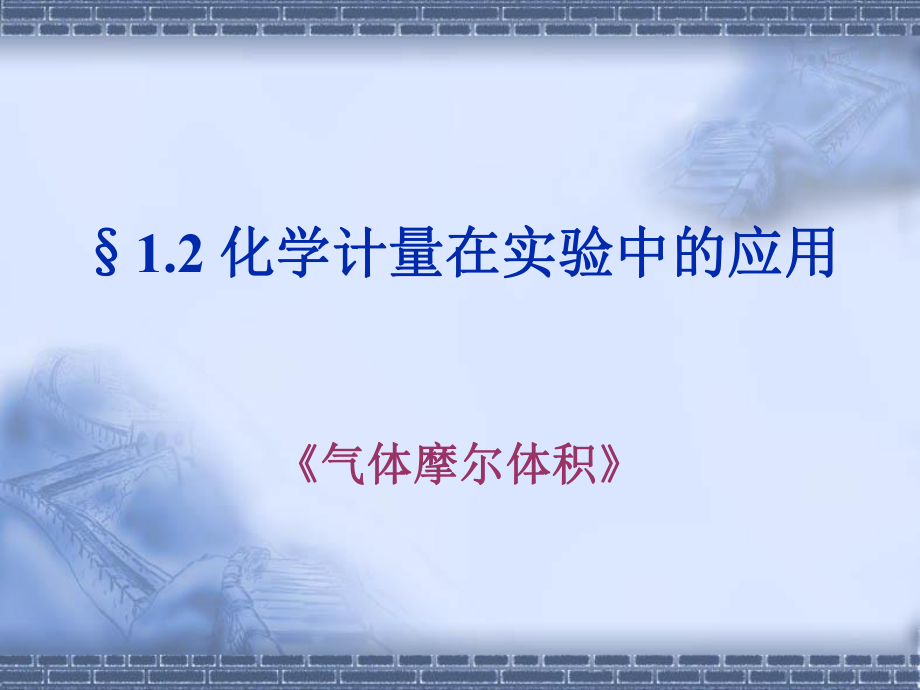 § 1.2 化学计量在实验中的应用

《气体摩尔体积》